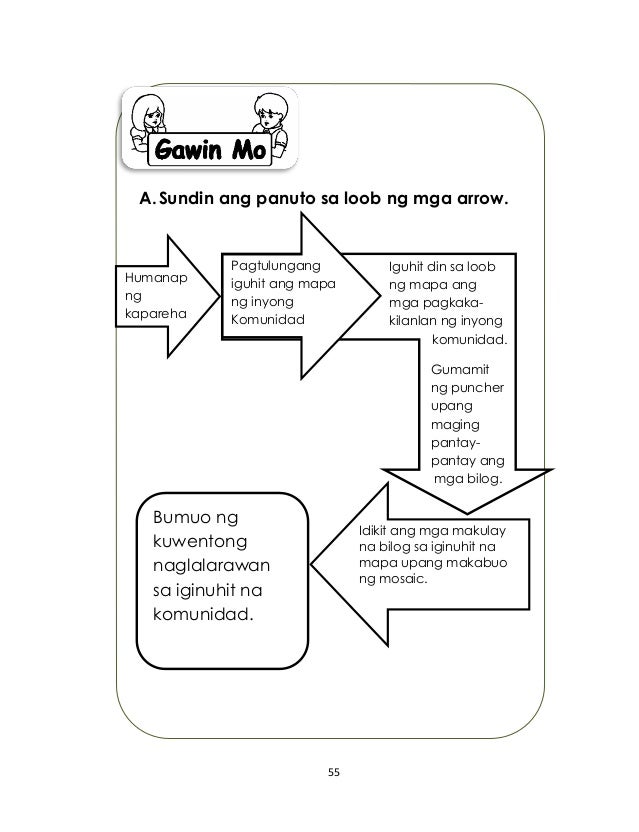 Gawin Mo

A. Sundin ang panuto sa loob ng mga arrow.

Humanap ng kapareha

Pagtulungang iguhit ang mapa ng inyong Komunidad

Iguhit din sa loob ng mapa ang mga pagkakakilanlan ng inyong komunidad.

Gumamit ng puncher upang maging pantay-pantay ang mga bilog.

Idikit ang mga makulay na bilog sa iginuhit na mapa upang makabuo ng mosaic.

Bumuo ng kuwentong naglalarawan sa iginuhit na komunidad.

55